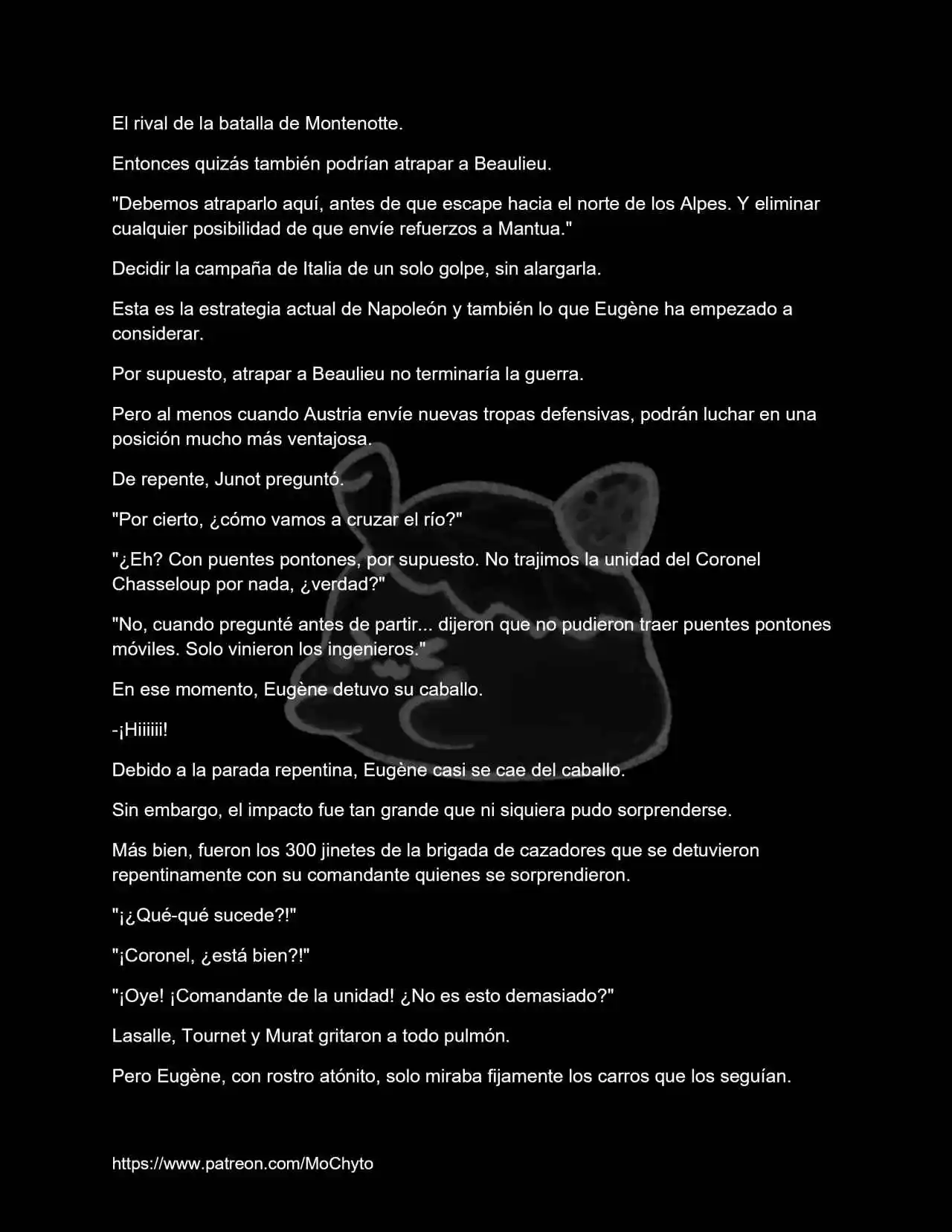 El rival de la batalla de Montenotte.

Entonces quizás también podrían atrapar a Beaulieu.

"Debemos atraparlo aquí, antes de que escape hacia el norte de los Alpes. Y eliminar cualquier posibilidad de que envíe refuerzos a Mantua."

Decidir la campaña de Italia de un solo golpe, sin alargarla.

Esta es la estrategia actual de Napoleón y también lo que Eugène ha empezado a considerar.

Por supuesto, atrapar a Beaulieu no terminaría la guerra.

Pero al menos cuando Austria envíe nuevas tropas defensivas, podrán luchar en una posición mucho más ventajosa.

De repente, Junot preguntó.

"Por cierto, ¿cómo vamos a cruzar el río?"

"¿Eh? Con puentes pontones, por supuesto. No trajimos la unidad del Coronel Chasseloup por nada, ¿verdad?"

"No, cuando pregunté antes de partir... dijeron que no pudieron traer puentes pontones móviles. Solo vinieron los ingenieros."

En ese momento, Eugène detuvo su caballo.

-¡Hiiiiii!

Debido a la parada repentina, Eugène casi se cae del caballo.

Sin embargo, el impacto fue tan grande que ni siquiera pudo sorprenderse.

Más bien, fueron los 300 jinetes de la brigada de cazadores que se detuvieron repentinamente con su comandante quienes se sorprendieron.

"¡¿Qué-qué sucede?!"

"¡Coronel, ¿está bien?!"

"¡Oye! ¡Comandante de la unidad! ¿No es esto demasiado?"

Lasalle, Tournet y Murat gritaron a todo pulmón.

Pero Eugène, con rostro atónito, solo miraba fijamente los carros que los seguían.

https://www.patreon.com/MoChyto